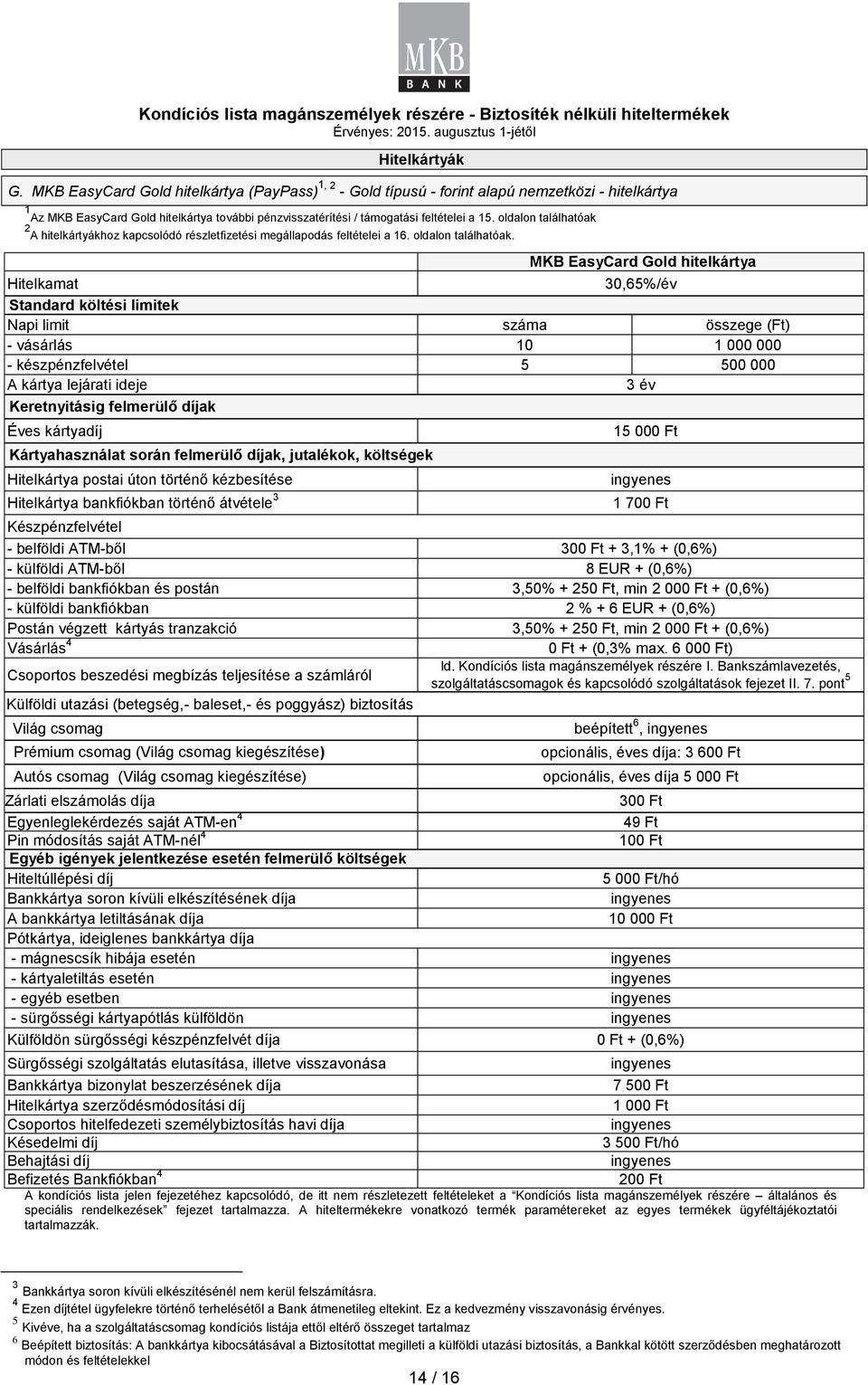 MKB
BANK

Kondíciós lista magánszemélyek részére - Biztosíték nélküli hiteltermékek
Érvényes: 2015. augusztus 1-jétől

Hitelkártyák

G. MKB EasyCard Gold hitelkártya (PayPass)$^{1, 2}$ - Gold típusú - forint alapú nemzetközi - hitelkártya

$^1$Az MKB EasyCard Gold hitelkártya további pénzvisszatérítési / támogatási feltételei a 15. oldalon találhatóak
$^2$A hitelkártyákhoz kapcsolódó részletfizetési megállapodás feltételei a 16. oldalon találhatóak.

| | MKB EasyCard Gold hitelkártya | |
|---|---|---|
| Hitelkamat | 30,65%/év | |
| Standard költési limitek | | |
| Napi limit | száma | összege (Ft) |
| - vásárlás | 10 | 1 000 000 |
| - készpénzfelvétel | 5 | 500 000 |
| A kártya lejárati ideje | 3 év | |
| Keretnyitásig felmerülő díjak | | |
| Éves kártyadíj | 15 000 Ft | |
| Kártyahasználat során felmerülő díjak, jutalékok, költségek | | |
| Hitelkártya postai úton történő kézbesítése | ingyenes | |
| Hitelkártya bankfiókban történő átvétele$^3$ | 1 700 Ft | |
| Készpénzfelvétel | | |
| - belföldi ATM-ből | 300 Ft + 3,1% + (0,6%) | |
| - külföldi ATM-ből | 8 EUR + (0,6%) | |
| - belföldi bankfiókban és postán | 3,50% + 250 Ft, min 2 000 Ft + (0,6%) | |
| - külföldi bankfiókban | 2 % + 6 EUR + (0,6%) | |
| Postán végzett kártyás tranzakció | 3,50% + 250 Ft, min 2 000 Ft + (0,6%) | |
| Vásárlás$^4$ | 0 Ft + (0,3% max. 6 000 Ft) | |
| Csoportos beszedési megbízás teljesítése a számláról | ld. Kondíciós lista magánszemélyek részére I. Bankszámlavezetés, szolgáltatáscsomagok és kapcsolódó szolgáltatások fejezet II. 7. pont$^5$ | |
| Külföldi utazási (betegség,- baleset,- és poggyász) biztosítás | | |
| Világ csomag | beépített$^6$, ingyenes | |
| Prémium csomag (Világ csomag kiegészítése) | opcionális, éves díja: 3 600 Ft | |
| Autós csomag (Világ csomag kiegészítése) | opcionális, éves díja 5 000 Ft | |
| Zárlati elszámolás díja | 300 Ft | |
| Egyenleglekérdezés saját ATM-en$^4$ | 49 Ft | |
| Pin módosítás saját ATM-nél$^4$ | 100 Ft | |
| Egyéb igények jelentkezése esetén felmerülő költségek | | |
| Hiteltúllépési díj | 5 000 Ft/hó | |
| Bankkártya soron kívüli elkészítésének díja | ingyenes | |
| A bankkártya letiltásának díja | 10 000 Ft | |
| Pótkártya, ideiglenes bankkártya díja | | |
| - mágnescsík hibája esetén | ingyenes | |
| - kártyaletiltás esetén | ingyenes | |
| - egyéb esetben | ingyenes | |
| - sürgősségi kártyapótlás külföldön | ingyenes | |
| Külföldön sürgősségi készpénzfelvét díja | 0 Ft + (0,6%) | |
| Sürgősségi szolgáltatás elutasítása, illetve visszavonása | ingyenes | |
| Bankkártya bizonylat beszerzésének díja | 7 500 Ft | |
| Hitelkártya szerződésmódosítási díj | 1 000 Ft | |
| Csoportos hitelfedezeti személybiztosítás havi díja | ingyenes | |
| Késedelmi díj | 3 500 Ft/hó | |
| Behajtási díj | ingyenes | |
| Befizetés Bankfiókban$^4$ | 200 Ft | |

A kondíciós lista jelen fejezetéhez kapcsolódó, de itt nem részletezett feltételeket a "Kondíciós lista magánszemélyek részére – általános és speciális rendelkezések" fejezet tartalmazza. A hiteltermékekre vonatkozó termék paramétereket az egyes termékek ügyféltájékoztatói tartalmazzák.

$^3$ Bankkártya soron kívüli elkészítésénél nem kerül felszámításra.
$^4$ Ezen díjtétel ügyfelekre történő terhelésétől a Bank átmenetileg eltekint. Ez a kedvezmény visszavonásig érvényes.
$^5$ Kivéve, ha a szolgáltatáscsomag kondíciós listája ettől eltérő összeget tartalmaz
$^6$ Beépített biztosítás: A bankkártya kibocsátásával a Biztosítottat megilleti a külföldi utazási biztosítás, a Bankkal kötött szerződésben meghatározott módon és feltételekkel

14 / 16